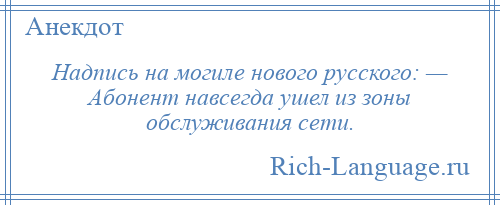 Анекдот

Надпись на могиле нового русского: — Абонент навсегда ушел из зоны обслуживания сети.

Rich-Language.ru